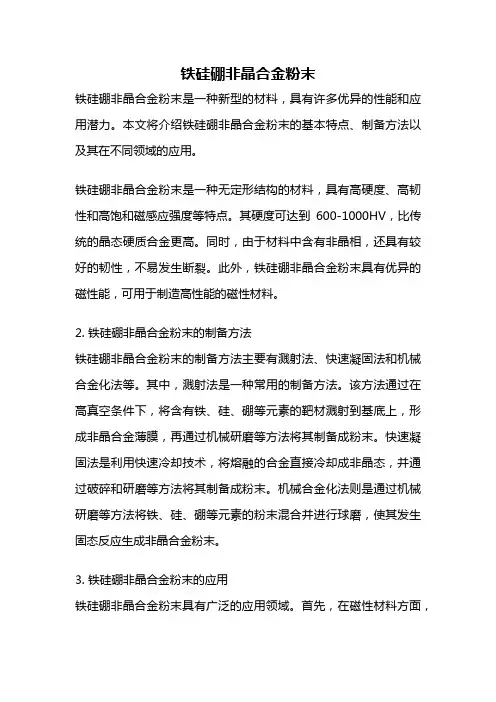 铁硅硼非晶合金粉末

铁硅硼非晶合金粉末是一种新型的材料，具有许多优异的性能和应用潜力。本文将介绍铁硅硼非晶合金粉末的基本特点、制备方法以及其在不同领域的应用。

铁硅硼非晶合金粉末是一种无定形结构的材料，具有高硬度、高韧性和高饱和磁感应强度等特点。其硬度可达到 600-1000HV，比传统的晶态硬质合金更高。同时，由于材料中含有非晶相，还具有较好的韧性，不易发生断裂。此外，铁硅硼非晶合金粉末具有优异的磁性能，可用于制造高性能的磁性材料。

2. 铁硅硼非晶合金粉末的制备方法

铁硅硼非晶合金粉末的制备方法主要有溅射法、快速凝固法和机械合金化法等。其中，溅射法是一种常用的制备方法。该方法通过在高真空条件下，将含有铁、硅、硼等元素的靶材溅射到基底上，形成非晶合金薄膜，再通过机械研磨等方法将其制备成粉末。快速凝固法是利用快速冷却技术，将熔融的合金直接冷却成非晶态，并通过破碎和研磨等方法将其制备成粉末。机械合金化法则是通过机械研磨等方法将铁、硅、硼等元素的粉末混合并进行球磨，使其发生固态反应生成非晶合金粉末。

3. 铁硅硼非晶合金粉末的应用

铁硅硼非晶合金粉末具有广泛的应用领域。首先，在磁性材料方面，